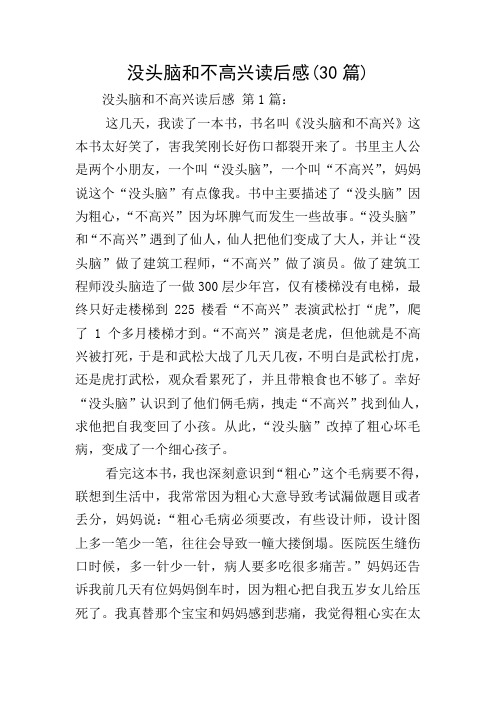 没头脑和不高兴读后感(30 篇)

没头脑和不高兴读后感 第 1 篇:

这几天，我读了一本书，书名叫《没头脑和不高兴》这本书太好笑了，害我笑刚长好伤口都裂开来了。书里主人公是两个小朋友，一个叫“没头脑”，一个叫“不高兴”，妈妈说这个“没头脑”有点像我。书中主要描述了“没头脑”因为粗心，“不高兴”因为坏脾气而发生一些故事。“没头脑”和“不高兴”遇到了仙人，仙人把他们变成了大人，并让“没头脑”做了建筑工程师，“不高兴”做了演员。做了建筑工程师没头脑造了一做 300 层少年宫，仅有楼梯没有电梯，最终只好走楼梯到 225 楼看“不高兴”表演武松打“虎”，爬了 1 个多月楼梯才到。“不高兴”演是老虎，但他就是不高兴被打死，于是和武松大战了几天几夜，不明白是武松打虎，还是虎打武松，观众看累死了，并且带粮食也不够了。幸好“没头脑”认识到了他们俩毛病，拽走“不高兴”找到仙人，求他把自我变回了小孩。从此，“没头脑”改掉了粗心坏毛病，变成了一个细心孩子。

看完这本书，我也深刻意识到“粗心”这个毛病要不得，联想到生活中，我常常因为粗心大意导致考试漏做题目或者丢分，妈妈说：“粗心毛病必须要改，有些设计师，设计图上多一笔少一笔，往往会导致一幢大搂倒塌。医院医生缝伤口时候，多一针少一针，病人要多吃很多痛苦。”妈妈还告诉我前几天有位妈妈倒车时，因为粗心把自我五岁女儿给压死了。我真替那个宝宝和妈妈感到悲痛，我觉得粗心实在太